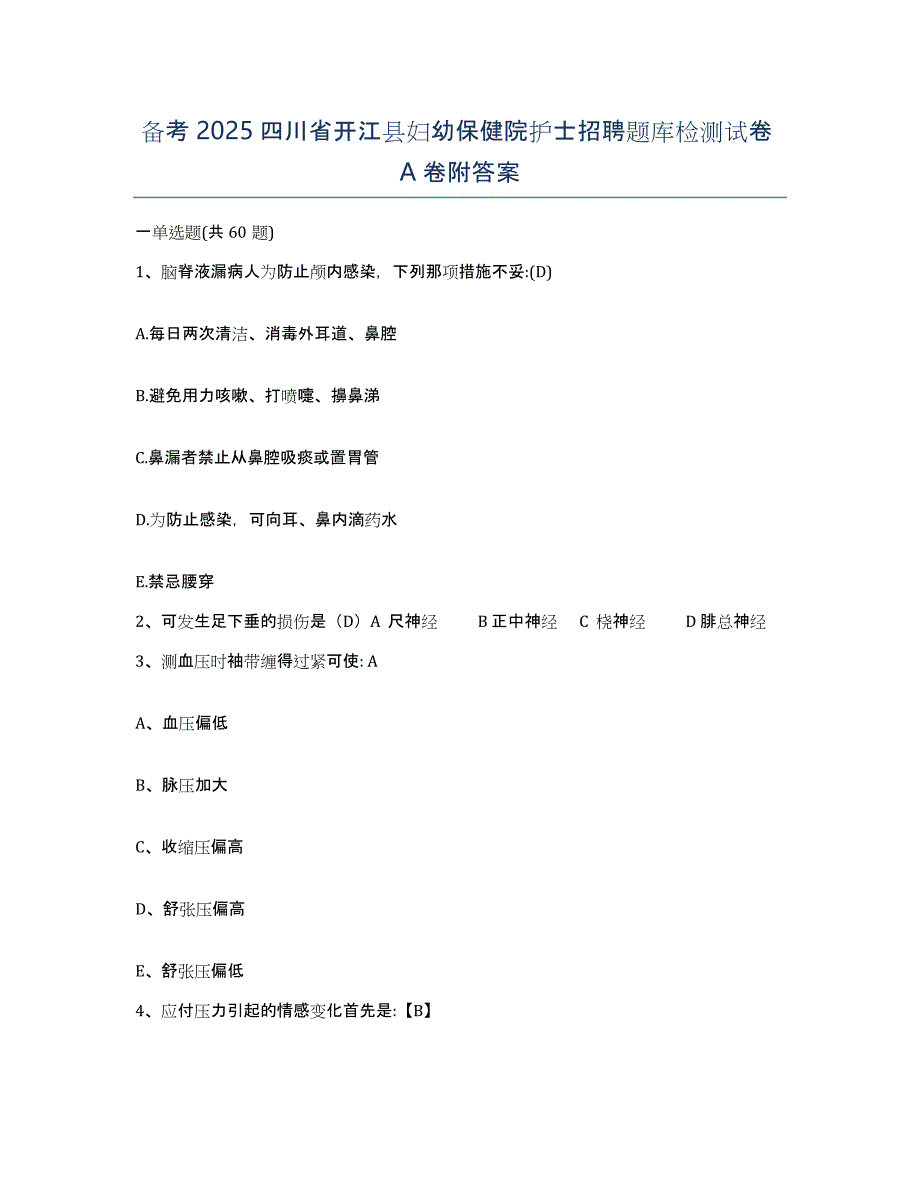 备考 2025 四川省开江县妇幼保健院护士招聘题库检测试卷 A 卷附答案

一单选题(共 60 题)

1、脑脊液漏病人为防止颅内感染，下列那项措施不妥:(D)

A.每日两次清洁、消毒外耳道、鼻腔

B.避免用力咳嗽、打喷嚏、擤鼻涕

C.鼻漏者禁止从鼻腔吸痰或置胃管

D.为防止感染，可向耳、鼻内滴药水

E.禁忌腰穿

2、可发生足下垂的损伤是（D）A 尺神经 B 正中神经 C 桡神经 D 腓总神经

3、测血压时袖带缠得过紧可使: A

A、血压偏低

B、脉压加大

C、收缩压偏高

D、舒张压偏高

E、舒张压偏低

4、应付压力引起的情感变化首先是:【B】